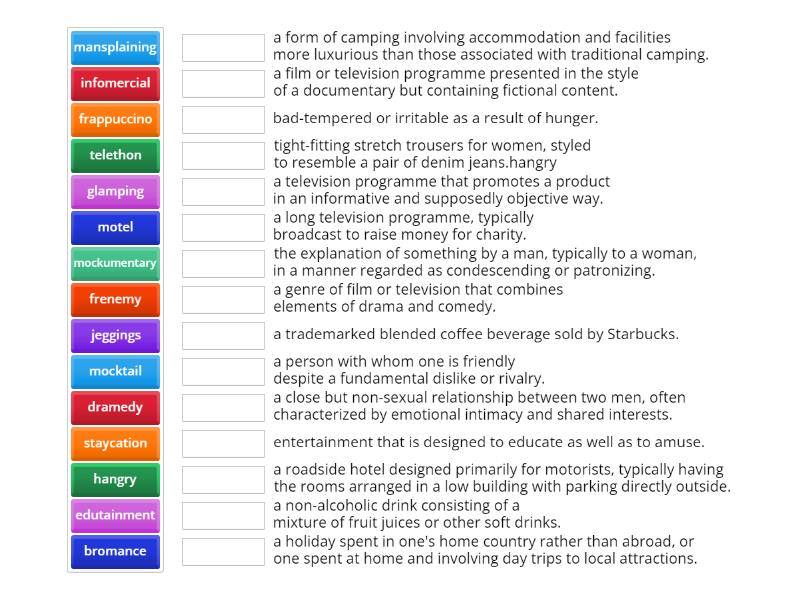 mansplaining
infomercial
frappuccino
telethon
glamping
motel
mockumentary
frenemy
jeggings
mocktail
dramedy
staycation
hangry
edutainment
bromance

a form of camping involving accommodation and facilities more luxurious than those associated with traditional camping.

a film or television programme presented in the style of a documentary but containing fictional content.

bad-tempered or irritable as a result of hunger.

tight-fitting stretch trousers for women, styled to resemble a pair of denim jeans.hangry

a television programme that promotes a product in an informative and supposedly objective way.

a long television programme, typically broadcast to raise money for charity.

the explanation of something by a man, typically to a woman, in a manner regarded as condescending or patronizing.

a genre of film or television that combines elements of drama and comedy.

a trademarked blended coffee beverage sold by Starbucks.

a person with whom one is friendly despite a fundamental dislike or rivalry.

a close but non-sexual relationship between two men, often characterized by emotional intimacy and shared interests.

entertainment that is designed to educate as well as to amuse.

a roadside hotel designed primarily for motorists, typically having the rooms arranged in a low building with parking directly outside.

a non-alcoholic drink consisting of a mixture of fruit juices or other soft drinks.

a holiday spent in one's home country rather than abroad, or one spent at home and involving day trips to local attractions.